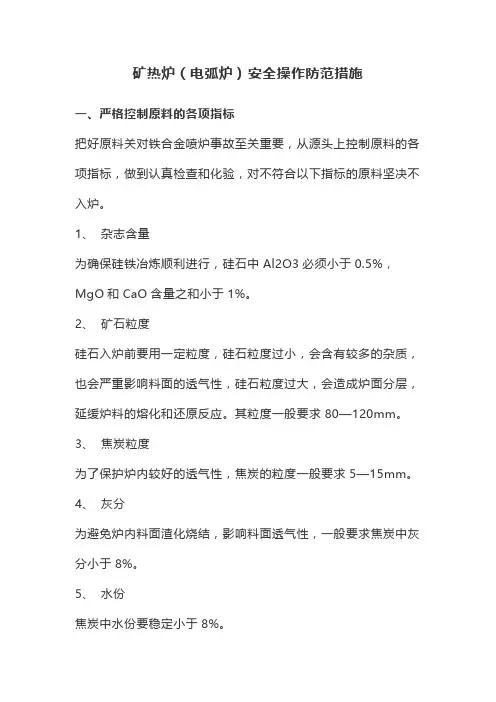 矿热炉（电弧炉）安全操作防范措施

一、严格控制原料的各项指标

把好原料关对铁合金喷炉事故至关重要，从源头上控制原料的各项指标，做到认真检查和化验，对不符合以下指标的原料坚决不入炉。

1、 杂志含量

为确保硅铁冶炼顺利进行，硅石中 Al2O3 必须小于 0.5%，MgO 和 CaO 含量之和小于 1%。

2、 矿石粒度

硅石入炉前要用一定粒度，硅石粒度过小，会含有较多的杂质，也会严重影响料面的透气性，硅石粒度过大，会造成炉面分层，延缓炉料的熔化和还原反应。其粒度一般要求 80—120mm。

3、 焦炭粒度

为了保护炉内较好的透气性，焦炭的粒度一般要求 5—15mm。

4、 灰分

为避免炉内料面渣化烧结，影响料面透气性，一般要求焦炭中灰分小于 8%。

5、 水份

焦炭中水份要稳定小于 8%。